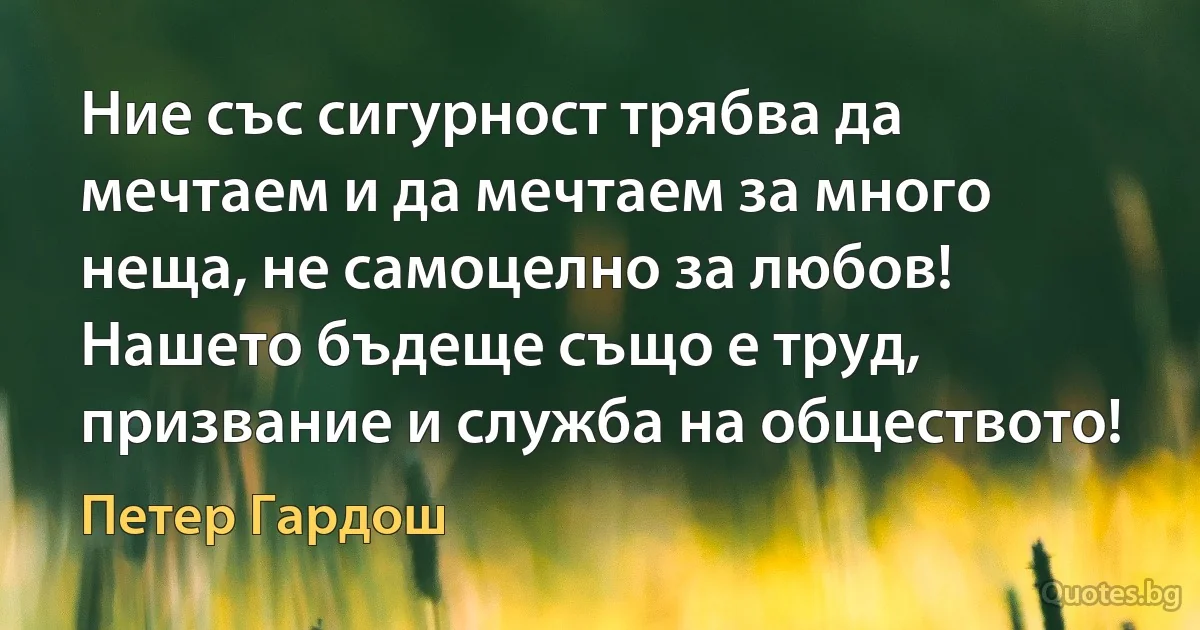 Ние със сигурност трябва да мечтаем и да мечтаем за много неща, не самоцелно за любов! Нашето бъдеще също е труд, призвание и служба на обществото!

Петер Гардош

Quotes.bg